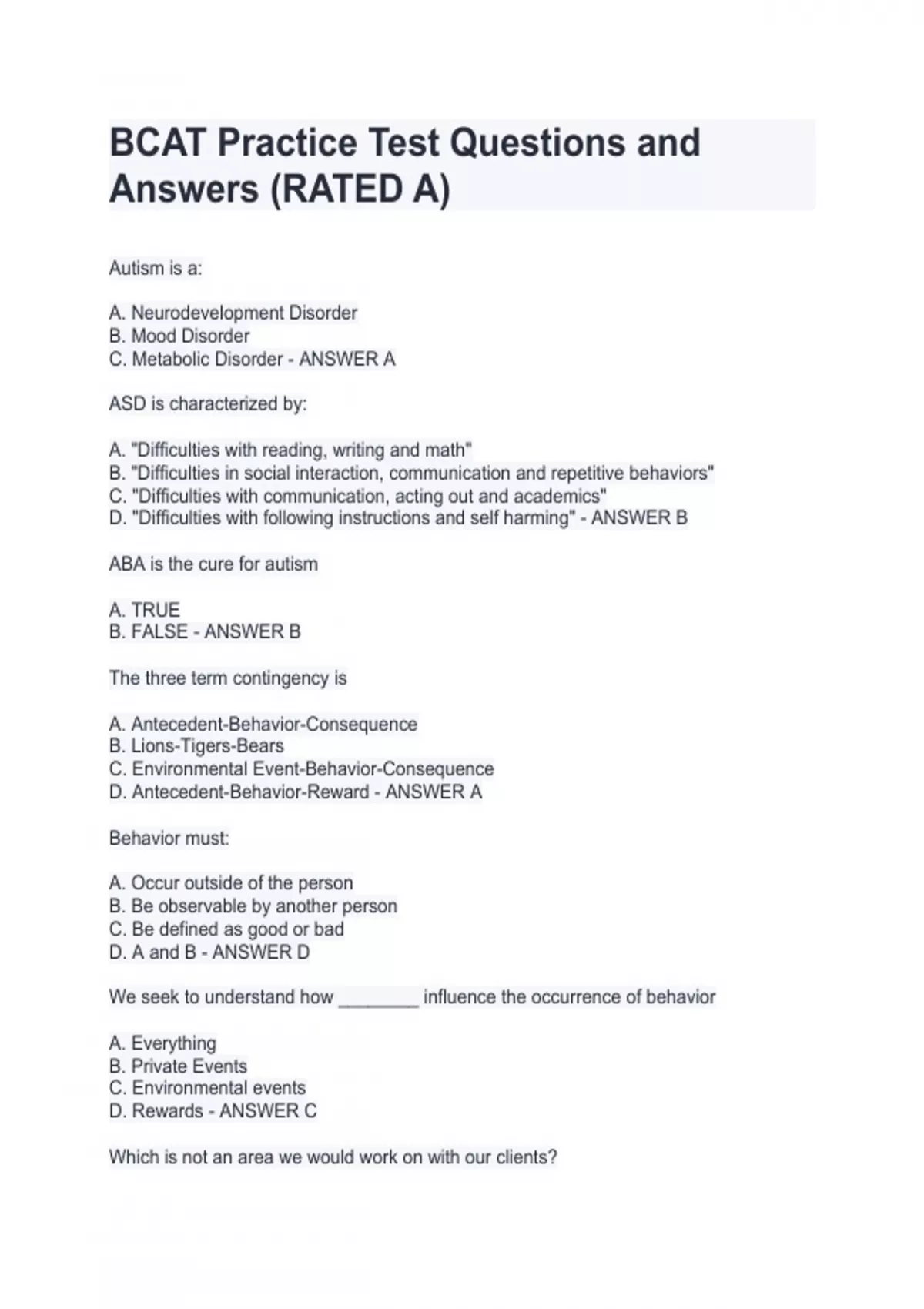 BCAT Practice Test Questions and Answers (RATED A)

Autism is a:

A. Neurodevelopment Disorder
B. Mood Disorder
C. Metabolic Disorder - ANSWER A

ASD is characterized by:

A. "Difficulties with reading, writing and math"
B. "Difficulties in social interaction, communication and repetitive behaviors"
C. "Difficulties with communication, acting out and academics"
D. "Difficulties with following instructions and self harming" - ANSWER B

ABA is the cure for autism

A. TRUE
B. FALSE - ANSWER B

The three term contingency is

A. Antecedent-Behavior-Consequence
B. Lions-Tigers-Bears
C. Environmental Event-Behavior-Consequence
D. Antecedent-Behavior-Reward - ANSWER A

Behavior must:

A. Occur outside of the person
B. Be observable by another person
C. Be defined as good or bad
D. A and B - ANSWER D

We seek to understand how ________ influence the occurrence of behavior

A. Everything
B. Private Events
C. Environmental events
D. Rewards - ANSWER C

Which is not an area we would work on with our clients?